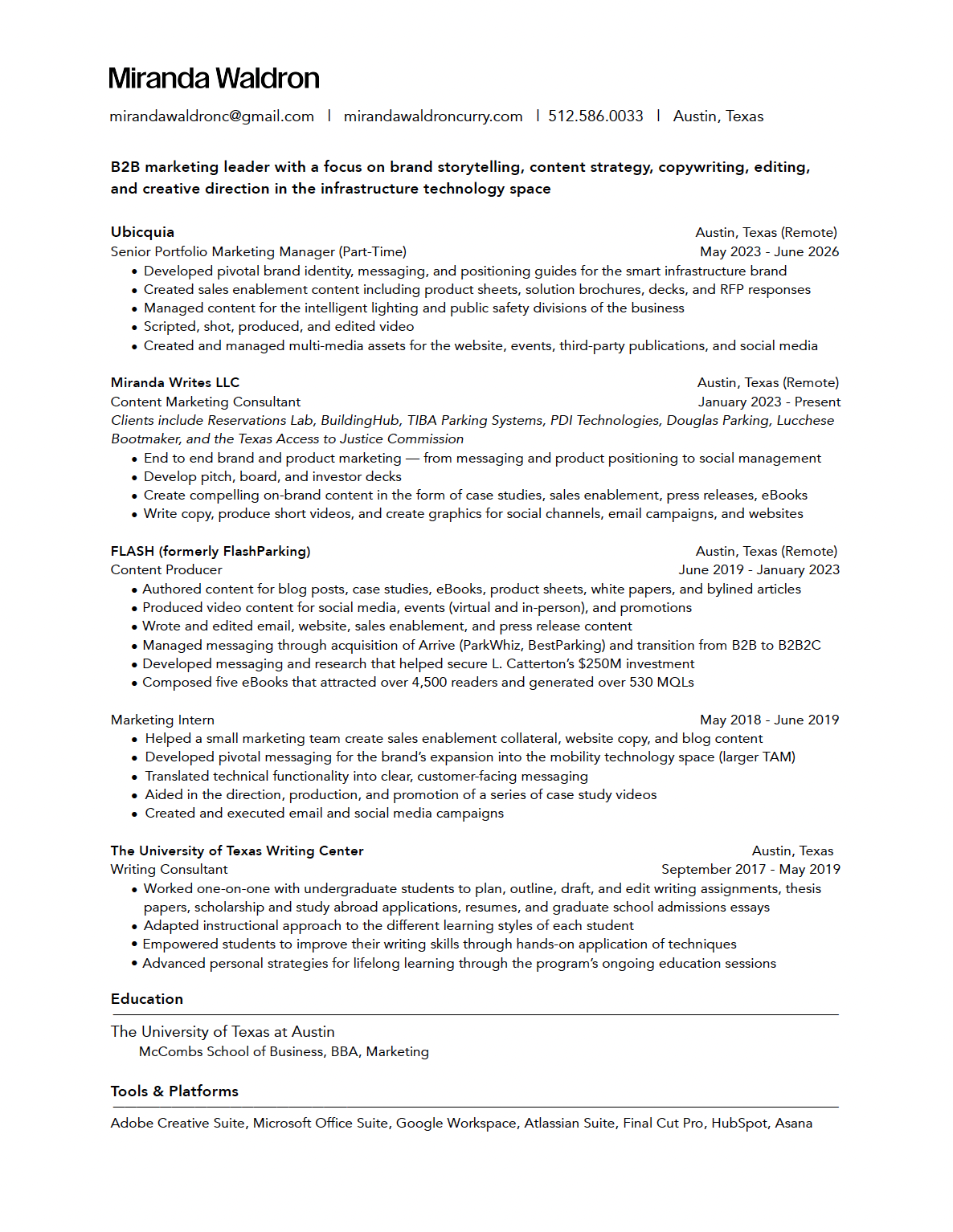 Miranda Waldron

mirandawaldronc@gmail.com | mirandawaldroncurry.com | 512.586.0033 | Austin, Texas

B2B marketing leader with a focus on brand storytelling, content strategy, copywriting, editing, and creative direction in the infrastructure technology space

Ubicquia Austin, Texas (Remote)
Senior Portfolio Marketing Manager (Part-Time) May 2023 - June 2026
• Developed pivotal brand identity, messaging, and positioning guides for the smart infrastructure brand
• Created sales enablement content including product sheets, solution brochures, decks, and RFP responses
• Managed content for the intelligent lighting and public safety divisions of the business
• Scripted, shot, produced, and edited video
• Created and managed multi-media assets for the website, events, third-party publications, and social media

Miranda Writes LLC Austin, Texas (Remote)
Content Marketing Consultant January 2023 - Present
Clients include Reservations Lab, BuildingHub, TIBA Parking Systems, PDI Technologies, Douglas Parking, Lucchese Bootmaker, and the Texas Access to Justice Commission
• End to end brand and product marketing — from messaging and product positioning to social management
• Develop pitch, board, and investor decks
• Create compelling on-brand content in the form of case studies, sales enablement, press releases, eBooks
• Write copy, produce short videos, and create graphics for social channels, email campaigns, and websites

FLASH (formerly FlashParking) Austin, Texas (Remote)
Content Producer June 2019 - January 2023
• Authored content for blog posts, case studies, eBooks, product sheets, white papers, and bylined articles
• Produced video content for social media, events (virtual and in-person), and promotions
• Wrote and edited email, website, sales enablement, and press release content
• Managed messaging through acquisition of Arrive (ParkWhiz, BestParking) and transition from B2B to B2B2C
• Developed messaging and research that helped secure L. Catterton's $250M investment
• Composed five eBooks that attracted over 4,500 readers and generated over 530 MQLs

Marketing Intern May 2018 - June 2019
• Helped a small marketing team create sales enablement collateral, website copy, and blog content
• Developed pivotal messaging for the brand's expansion into the mobility technology space (larger TAM)
• Translated technical functionality into clear, customer-facing messaging
• Aided in the direction, production, and promotion of a series of case study videos
• Created and executed email and social media campaigns

The University of Texas Writing Center Austin, Texas
Writing Consultant September 2017 - May 2019
• Worked one-on-one with undergraduate students to plan, outline, draft, and edit writing assignments, thesis papers, scholarship and study abroad applications, resumes, and graduate school admissions essays
• Adapted instructional approach to the different learning styles of each student
• Empowered students to improve their writing skills through hands-on application of techniques
• Advanced personal strategies for lifelong learning through the program's ongoing education sessions

Education

The University of Texas at Austin
McCombs School of Business, BBA, Marketing

Tools & Platforms

Adobe Creative Suite, Microsoft Office Suite, Google Workspace, Atlassian Suite, Final Cut Pro, HubSpot, Asana